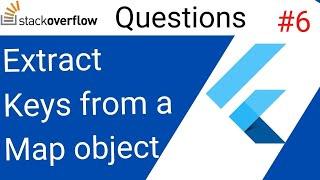 stackoverflow Questions #6

Extract Keys from a Map object